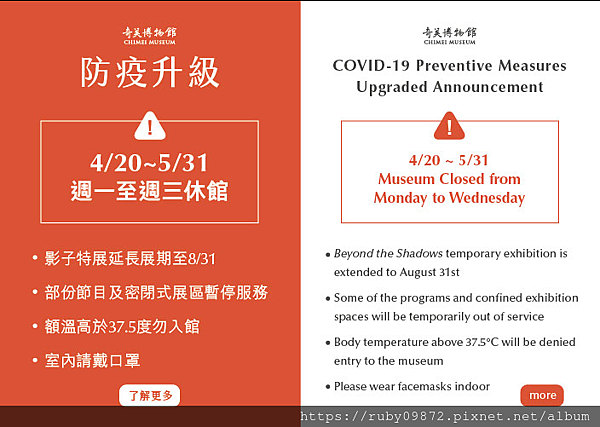 奇美博物館
CHIMEI MUSEUM

防疫升級

!

4/20~5/31
週一至週三休館

• 影子特展延長展期至8/31

• 部份節目及密閉式展區暫停服務

• 額溫高於37.5度勿入館

• 室內請戴口罩

了解更多

奇美博物館
CHIMEI MUSEUM

COVID-19 Preventive Measures Upgraded Announcement

!

4/20 ~ 5/31
Museum Closed from Monday to Wednesday

• Beyond the Shadows temporary exhibition is extended to August 31st

• Some of the programs and confined exhibition spaces will be temporarily out of service

• Body temperature above 37.5°C will be denied entry to the museum

• Please wear facemasks indoor

more

https://ruby09872.pixnet.net/album